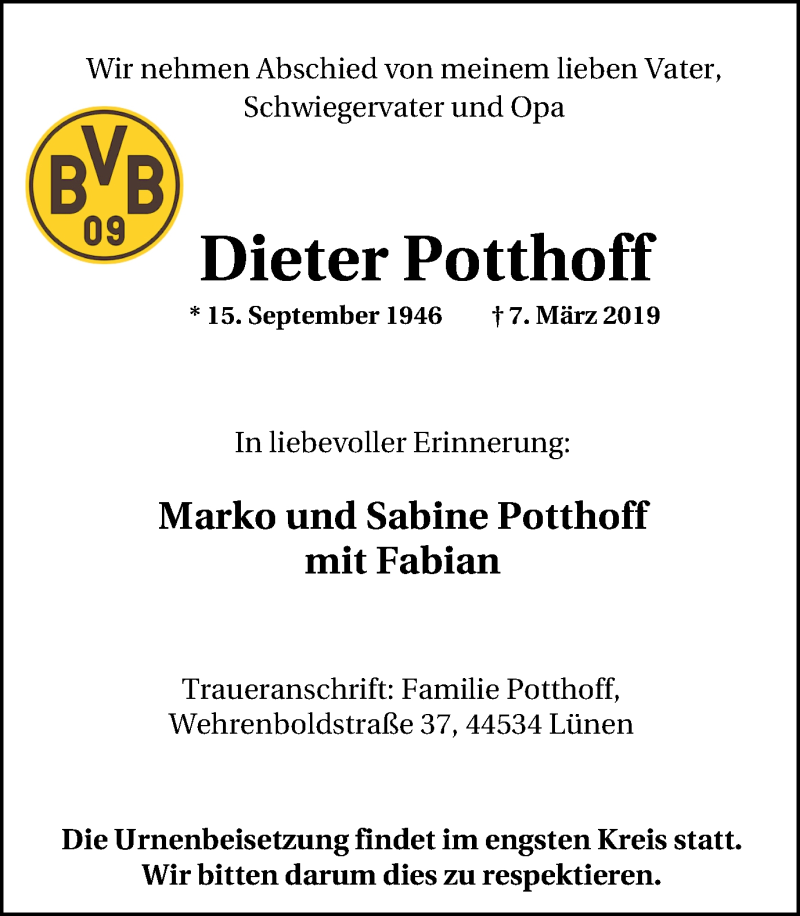 Wir nehmen Abschied von meinem lieben Vater, Schwiegervater und Opa

BVB
09

Dieter Potthoff

* 15. September 1946 † 7. März 2019

In liebevoller Erinnerung:

Marko und Sabine Potthoff
mit Fabian

Traueranschrift: Familie Potthoff,
Wehrenboldstraße 37, 44534 Lünen

Die Urnenbeisetzung findet im engsten Kreis statt.
Wir bitten darum dies zu respektieren.